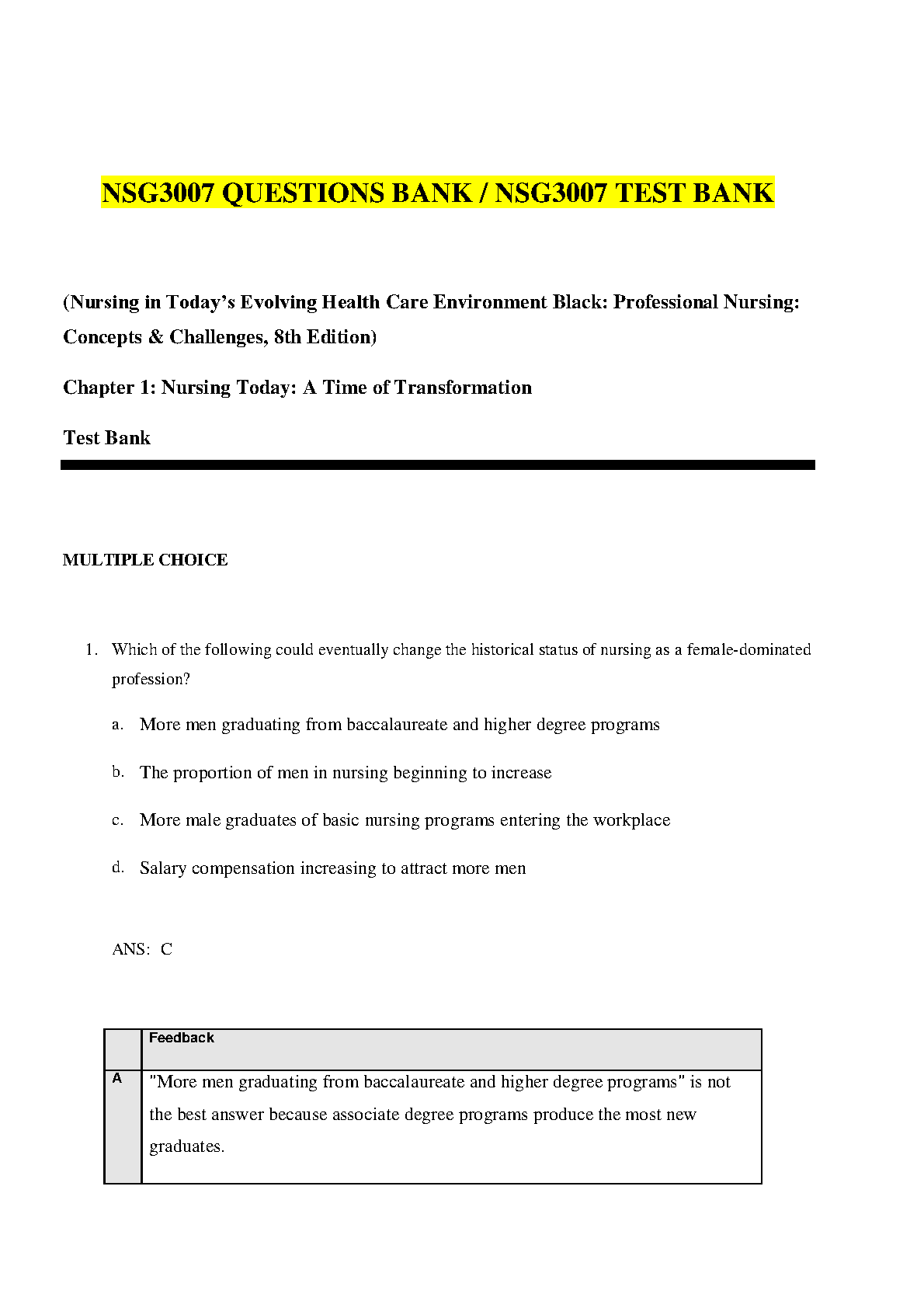 NSG3007 QUESTIONS BANK / NSG3007 TEST BANK

(Nursing in Today's Evolving Health Care Environment Black: Professional Nursing: Concepts & Challenges, 8th Edition)

Chapter 1: Nursing Today: A Time of Transformation

Test Bank

MULTIPLE CHOICE

1. Which of the following could eventually change the historical status of nursing as a female-dominated profession?

a. More men graduating from baccalaureate and higher degree programs

b. The proportion of men in nursing beginning to increase

c. More male graduates of basic nursing programs entering the workplace

d. Salary compensation increasing to attract more men

ANS: C

| | Feedback |
|---|---|
| A | "More men graduating from baccalaureate and higher degree programs" is not the best answer because associate degree programs produce the most new graduates. |